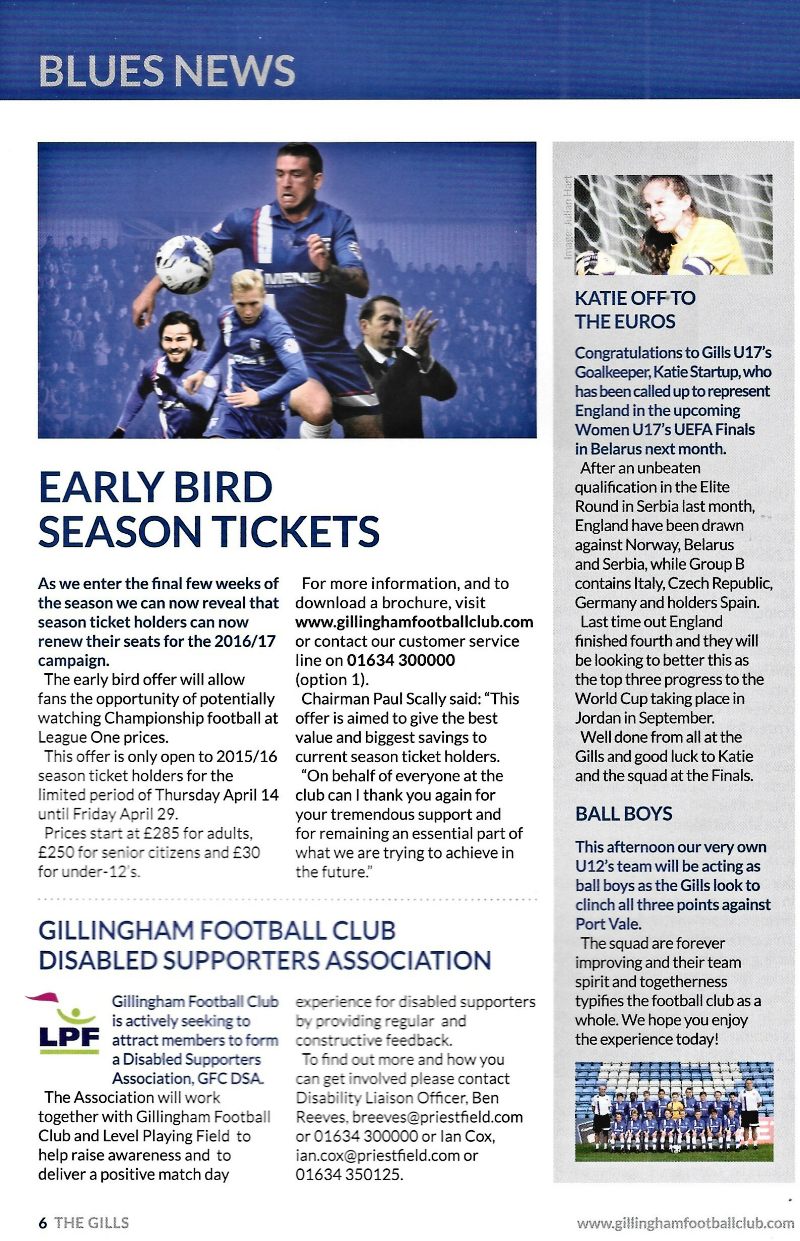 BLUES NEWS

EARLY BIRD SEASON TICKETS

As we enter the final few weeks of the season we can now reveal that season ticket holders can now renew their seats for the 2016/17 campaign.

The early bird offer will allow fans the opportunity of potentially watching Championship football at League One prices.

This offer is only open to 2015/16 season ticket holders for the limited period of Thursday April 14 until Friday April 29.

Prices start at £285 for adults, £250 for senior citizens and £30 for under-12's.

For more information, and to download a brochure, visit www.gillinghamfootballclub.com or contact our customer service line on 01634 300000 (option 1).

Chairman Paul Scally said: "This offer is aimed to give the best value and biggest savings to current season ticket holders.

"On behalf of everyone at the club can I thank you again for your tremendous support and for remaining an essential part of what we are trying to achieve in the future."

GILLINGHAM FOOTBALL CLUB DISABLED SUPPORTERS ASSOCIATION

LPF

Gillingham Football Club is actively seeking to attract members to form a Disabled Supporters Association, GFC DSA.

The Association will work together with Gillingham Football Club and Level Playing Field to help raise awareness and to deliver a positive match day experience for disabled supporters by providing regular and constructive feedback.

To find out more and how you can get involved please contact Disability Liaison Officer, Ben Reeves, breeves@priestfield.com or 01634 300000 or Ian Cox, ian.cox@priestfield.com or 01634 350125.

Image: Julian Hart

KATIE OFF TO THE EUROS

Congratulations to Gills U17's Goalkeeper, Katie Startup, who has been called up to represent England in the upcoming Women U17's UEFA Finals in Belarus next month.

After an unbeaten qualification in the Elite Round in Serbia last month, England have been drawn against Norway, Belarus and Serbia, while Group B contains Italy, Czech Republic, Germany and holders Spain.

Last time out England finished fourth and they will be looking to better this as the top three progress to the World Cup taking place in Jordan in September.

Well done from all at the Gills and good luck to Katie and the squad at the Finals.

BALL BOYS

This afternoon our very own U12's team will be acting as ball boys as the Gills look to clinch all three points against Port Vale.

The squad are forever improving and their team spirit and togetherness typifies the football club as a whole. We hope you enjoy the experience today!

6 THE GILLS

www.gillinghamfootballclub.com